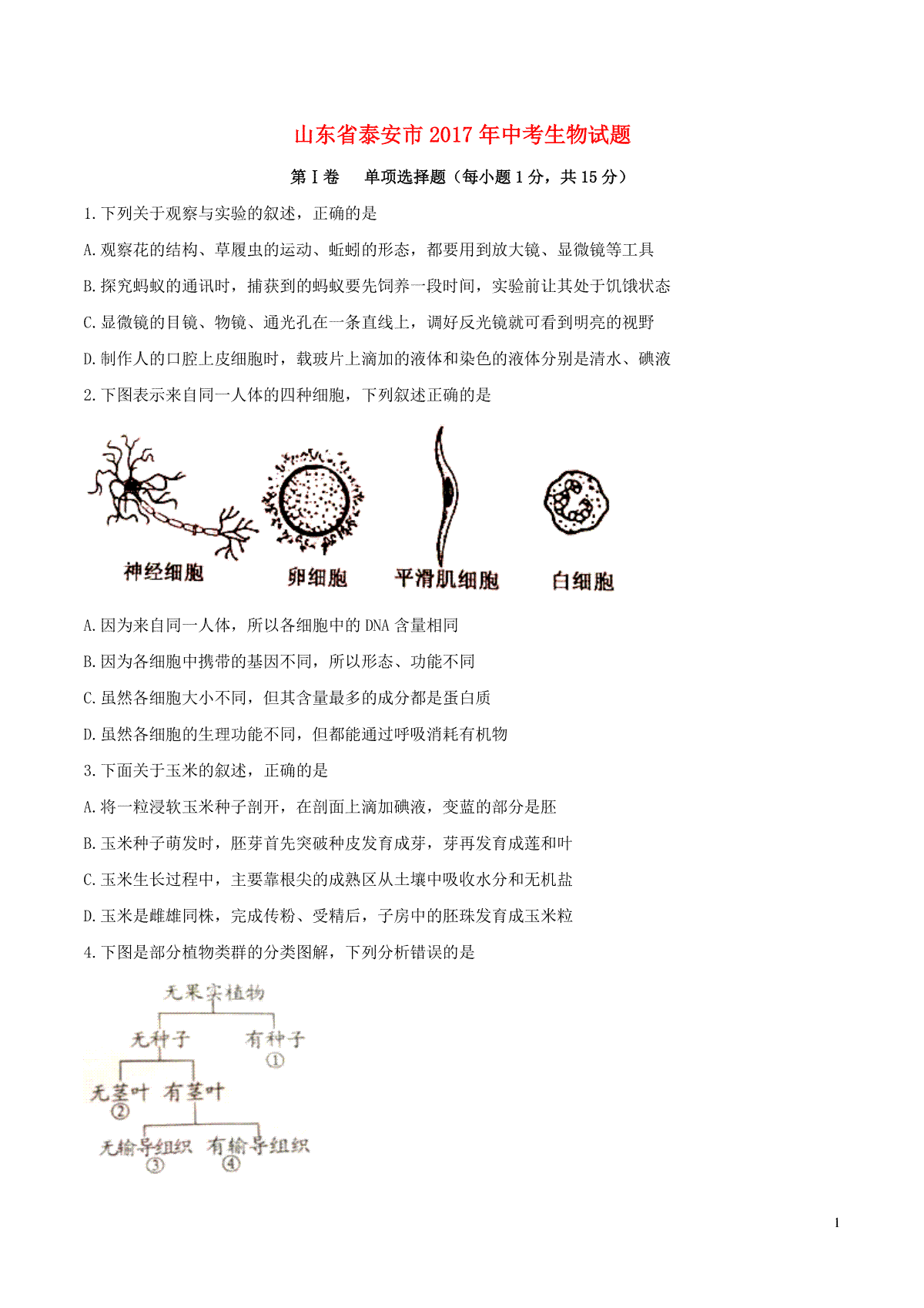 山东省泰安市2017年中考生物试题

第Ⅰ卷　单项选择题（每小题1分，共15分）

1.下列关于观察与实验的叙述，正确的是

A.观察花的结构、草履虫的运动、蚯蚓的形态，都要用到放大镜、显微镜等工具

B.探究蚂蚁的通讯时，捕获到的蚂蚁要先饲养一段时间，实验前让其处于饥饿状态

C.显微镜的目镜、物镜、通光孔在一条直线上，调好反光镜就可看到明亮的视野

D.制作人的口腔上皮细胞时，载玻片上滴加的液体和染色的液体分别是清水、碘液

2.下图表示来自同一人体的四种细胞，下列叙述正确的是

神经细胞　卵细胞　平滑肌细胞　白细胞

A.因为来自同一人体，所以各细胞中的DNA含量相同

B.因为各细胞中携带的基因不同，所以形态、功能不同

C.虽然各细胞大小不同，但其含量最多的成分都是蛋白质

D.虽然各细胞的生理功能不同，但都能通过呼吸消耗有机物

3.下面关于玉米的叙述，正确的是

A.将一粒浸软玉米种子剖开，在剖面上滴加碘液，变蓝的部分是胚

B.玉米种子萌发时，胚芽首先突破种皮发育成芽，芽再发育成莲和叶

C.玉米生长过程中，主要靠根尖的成熟区从土壤中吸收水分和无机盐

D.玉米是雌雄同株，完成传粉、受精后，子房中的胚珠发育成玉米粒

4.下图是部分植物类群的分类图解，下列分析错误的是

无果实植物
无种子　有种子
①
无茎叶　有茎叶
②
无输导组织　有输导组织
③　④

1